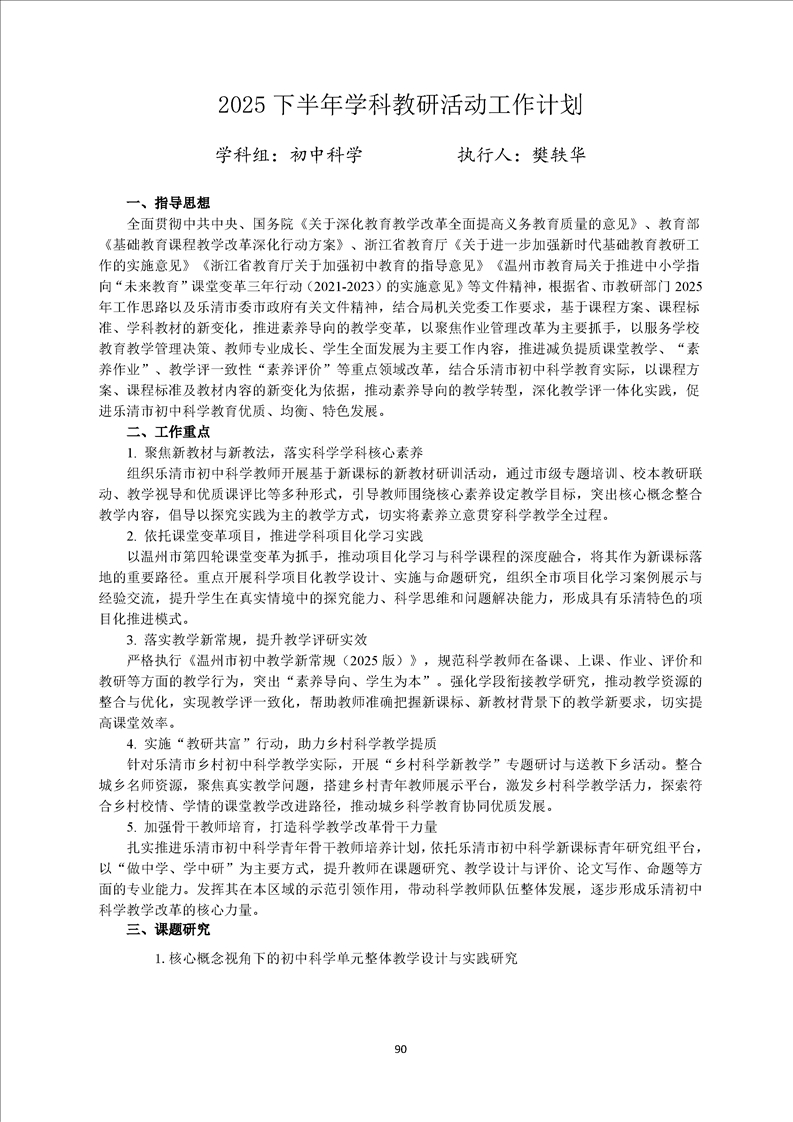 2025 下半年学科教研活动工作计划

学科组：初中科学　　　　执行人：樊轶华

一、指导思想

全面贯彻中共中央、国务院《关于深化教育教学改革全面提高义务教育质量的意见》、教育部《基础教育课程教学改革深化行动方案》、浙江省教育厅《关于进一步加强新时代基础教育教研工作的实施意见》《浙江省教育厅关于加强初中教育的指导意见》《温州市教育局关于推进中小学指向“未来教育”课堂变革三年行动（2021-2023）的实施意见》等文件精神，根据省、市教研部门 2025 年工作思路以及乐清市委市政府有关文件精神，结合局机关党委工作要求，基于课程方案、课程标准、学科教材的新变化，推进素养导向的教学变革，以聚焦作业管理改革为主要抓手，以服务学校教育教学管理决策、教师专业成长、学生全面发展为主要工作内容，推进减负提质课堂教学、“素养作业”、教学评一致性“素养评价”等重点领域改革，结合乐清市初中科学教育实际，以课程方案、课程标准及教材内容的新变化为依据，推动素养导向的教学转型，深化教学评一体化实践，促进乐清市初中科学教育优质、均衡、特色发展。

二、工作重点

1. 聚焦新教材与新教法，落实科学学科核心素养

组织乐清市初中科学教师开展基于新课标的新教材研训活动，通过市级专题培训、校本教研联动、教学视导和优质课评比等多种形式，引导教师围绕核心素养设定教学目标，突出核心概念整合教学内容，倡导以探究实践为主的教学方式，切实将素养立意贯穿科学教学全过程。

2. 依托课堂变革项目，推进学科项目化学习实践

以温州市第四轮课堂变革为抓手，推动项目化学习与科学课程的深度融合，将其作为新课标落地的重要路径。重点开展科学项目化教学设计、实施与命题研究，组织全市项目化学习案例展示与经验交流，提升学生在真实情境中的探究能力、科学思维和问题解决能力，形成具有乐清特色的项目化推进模式。

3. 落实教学新常规，提升教学评研实效

严格执行《温州市初中教学新常规（2025 版）》，规范科学教师在备课、上课、作业、评价和教研等方面的教学行为，突出“素养导向、学生为本”。强化学段衔接教学研究，推动教学资源的整合与优化，实现教学评一致化，帮助教师准确把握新课标、新教材背景下的教学新要求，切实提高课堂效率。

4. 实施“教研共富”行动，助力乡村科学教学提质

针对乐清市乡村初中科学教学实际，开展“乡村科学新教学”专题研讨与送教下乡活动。整合城乡名师资源，聚焦真实教学问题，搭建乡村青年教师展示平台，激发乡村科学教学活力，探索符合乡村校情、学情的课堂教学改进路径，推动城乡科学教育协同优质发展。

5. 加强骨干教师培育，打造科学教学改革骨干力量

扎实推进乐清市初中科学青年骨干教师培养计划，依托乐清市初中科学新课标青年研究组平台，以“做中学、学中研”为主要方式，提升教师在课题研究、教学设计与评价、论文写作、命题等方面的专业能力。发挥其在本区域的示范引领作用，带动科学教师队伍整体发展，逐步形成乐清初中科学教学改革的核心力量。

三、课题研究

1. 核心概念视角下的初中科学单元整体教学设计与实践研究

90